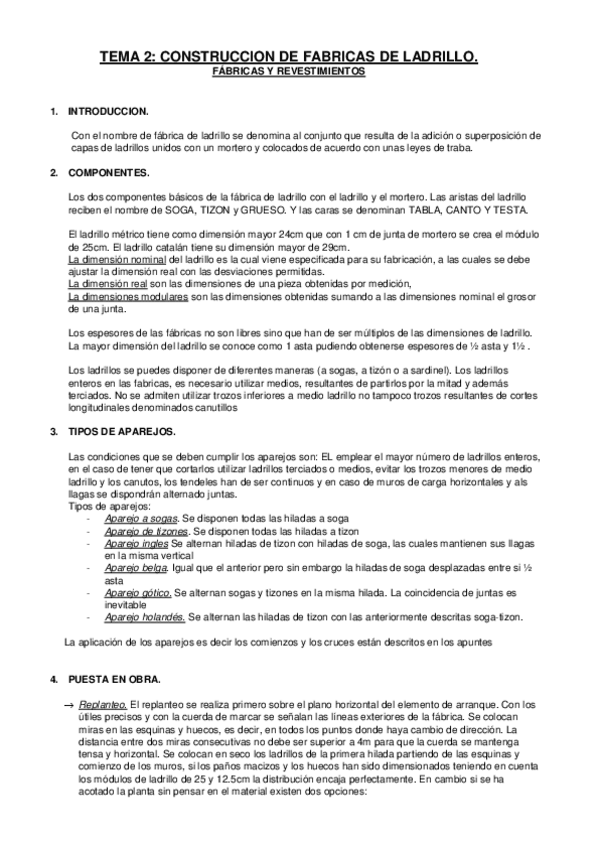 TEMA 2: CONSTRUCCION DE FABRICAS DE LADRILLO.
FÁBRICAS Y REVESTIMIENTOS

1. INTRODUCCION.

Con el nombre de fábrica de ladrillo se denomina al conjunto que resulta de la adición o superposición de capas de ladrillos unidos con un mortero y colocados de acuerdo con unas leyes de traba.

2. COMPONENTES.

Los dos componentes básicos de la fábrica de ladrillo con el ladrillo y el mortero. Las aristas del ladrillo reciben el nombre de SOGA, TIZON y GRUESO. Y las caras se denominan TABLA, CANTO Y TESTA.

El ladrillo métrico tiene como dimensión mayor 24cm que con 1 cm de junta de mortero se crea el módulo de 25cm. El ladrillo catalán tiene su dimensión mayor de 29cm.
La dimensión nominal del ladrillo es la cual viene especificada para su fabricación, a las cuales se debe ajustar la dimensión real con las desviaciones permitidas.
La dimensión real son las dimensiones de una pieza obtenidas por medición,
La dimensiones modulares son las dimensiones obtenidas sumando a las dimensiones nominal el grosor de una junta.

Los espesores de las fábricas no son libres sino que han de ser múltiplos de las dimensiones de ladrillo. La mayor dimensión del ladrillo se conoce como 1 asta pudiendo obtenerse espesores de ½ asta y 1½ .

Los ladrillos se puedes disponer de diferentes maneras (a sogas, a tizón o a sardinel). Los ladrillos enteros en las fabricas, es necesario utilizar medios, resultantes de partirlos por la mitad y además terciados. No se admiten utilizar trozos inferiores a medio ladrillo no tampoco trozos resultantes de cortes longitudinales denominados canutillos

3. TIPOS DE APAREJOS.

Las condiciones que se deben cumplir los aparejos son: EL emplear el mayor número de ladrillos enteros, en el caso de tener que cortarlos utilizar ladrillos terciados o medios, evitar los trozos menores de medio ladrillo y los canutos, los tendeles han de ser continuos y en caso de muros de carga horizontales y als llagas se dispondrán alternado juntas.
Tipos de aparejos:
- Aparejo a sogas. Se disponen todas las hiladas a soga
- Aparejo de tizones. Se disponen todas las hiladas a tizon
- Aparejo ingles Se alternan hiladas de tizon con hiladas de soga, las cuales mantienen sus llagas en la misma vertical
- Aparejo belga. Igual que el anterior pero sin embargo la hiladas de soga desplazadas entre si ½ asta
- Aparejo gótico. Se alternan sogas y tizones en la misma hilada. La coincidencia de juntas es inevitable
- Aparejo holandés. Se alternan las hiladas de tizon con las anteriormente descritas soga-tizon.

La aplicación de los aparejos es decir los comienzos y los cruces están descritos en los apuntes

4. PUESTA EN OBRA.

→ Replanteo. El replanteo se realiza primero sobre el plano horizontal del elemento de arranque. Con los útiles precisos y con la cuerda de marcar se señalan las líneas exteriores de la fábrica. Se colocan miras en las esquinas y huecos, es decir, en todos los puntos donde haya cambio de dirección. La distancia entre dos miras consecutivas no debe ser superior a 4m para que la cuerda se mantenga tensa y horizontal. Se colocan en seco los ladrillos de la primera hilada partiendo de las esquinas y comienzo de los muros, si los paños macizos y los huecos han sido dimensionados teniendo en cuenta los módulos de ladrillo de 25 y 12.5cm la distribución encaja perfectamente. En cambio si se ha acotado la planta sin pensar en el material existen dos opciones: